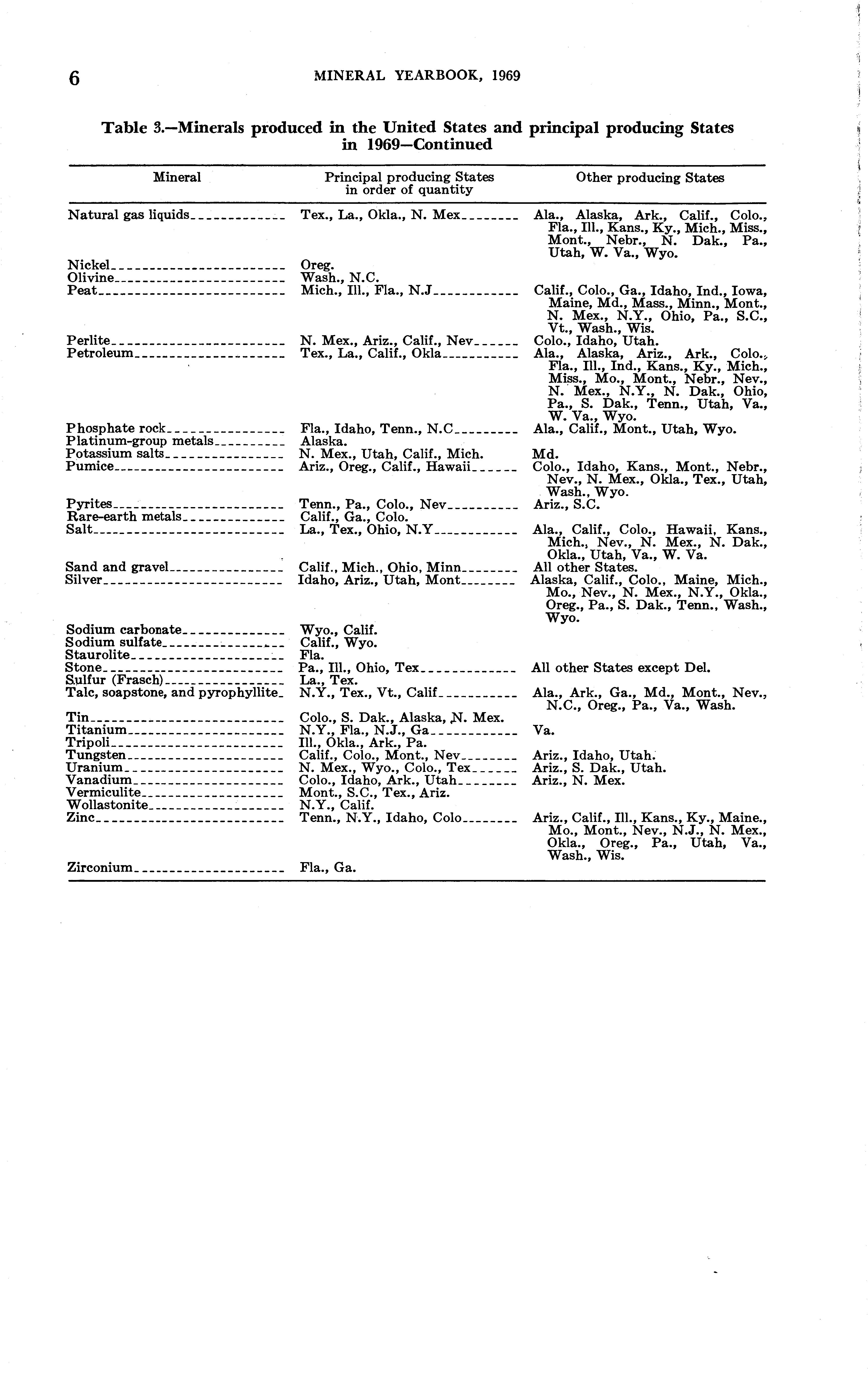 6 MINERAL YEARBOOK, 1969

Table 3.—Minerals produced in the United States and principal producing States in 1969—Continued

| Mineral | Principal producing States in order of quantity | Other producing States |
|---|---|---|
| Natural gas liquids | Tex., La., Okla., N. Mex | Ala., Alaska, Ark., Calif., Colo., Fla., Ill., Kans., Ky., Mich., Miss., Mont., Nebr., N. Dak., Pa., Utah, W. Va., Wyo. |
| Nickel | Oreg. | |
| Olivine | Wash., N.C. | |
| Peat | Mich., Ill., Fla., N.J | Calif., Colo., Ga., Idaho, Ind., Iowa, Maine, Md., Mass., Minn., Mont., N. Mex., N.Y., Ohio, Pa., S.C., Vt., Wash., Wis. |
| Perlite | N. Mex., Ariz., Calif., Nev | Colo., Idaho, Utah. |
| Petroleum | Tex., La., Calif., Okla | Ala., Alaska, Ariz., Ark., Colo., Fla., Ill., Ind., Kans., Ky., Mich., Miss., Mo., Mont., Nebr., Nev., N. Mex., N.Y., N. Dak., Ohio, Pa., S. Dak., Tenn., Utah, Va., W. Va., Wyo. |
| Phosphate rock | Fla., Idaho, Tenn., N.C | Ala., Calif., Mont., Utah, Wyo. |
| Platinum-group metals | Alaska. | |
| Potassium salts | N. Mex., Utah, Calif., Mich. | Md. |
| Pumice | Ariz., Oreg., Calif., Hawaii | Colo., Idaho, Kans., Mont., Nebr., Nev., N. Mex., Okla., Tex., Utah, Wash., Wyo. |
| Pyrites | Tenn., Pa., Colo., Nev | Ariz., S.C. |
| Rare-earth metals | Calif., Ga., Colo. | |
| Salt | La., Tex., Ohio, N.Y | Ala., Calif., Colo., Hawaii, Kans., Mich., Nev., N. Mex., N. Dak., Okla., Utah, Va., W. Va. |
| Sand and gravel | Calif., Mich., Ohio, Minn | All other States. |
| Silver | Idaho, Ariz., Utah, Mont | Alaska, Calif., Colo., Maine, Mich., Mo., Nev., N. Mex., N.Y., Okla., Oreg., Pa., S. Dak., Tenn., Wash., Wyo. |
| Sodium carbonate | Wyo., Calif. | |
| Sodium sulfate | Calif., Wyo. | |
| Staurolite | Fla. | |
| Stone | Pa., Ill., Ohio, Tex | All other States except Del. |
| Sulfur (Frasch) | La., Tex. | |
| Talc, soapstone, and pyrophyllite | N.Y., Tex., Vt., Calif | Ala., Ark., Ga., Md., Mont., Nev., N.C., Oreg., Pa., Va., Wash. |
| Tin | Colo., S. Dak., Alaska, N. Mex. | |
| Titanium | N.Y., Fla., N.J., Ga | Va. |
| Tripoli | Ill., Okla., Ark., Pa. | |
| Tungsten | Calif., Colo., Mont., Nev | Ariz., Idaho, Utah. |
| Uranium | N. Mex., Wyo., Colo., Tex | Ariz., S. Dak., Utah. |
| Vanadium | Colo., Idaho, Ark., Utah | Ariz., N. Mex. |
| Vermiculite | Mont., S.C., Tex., Ariz. | |
| Wollastonite | N.Y., Calif. | |
| Zinc | Tenn., N.Y., Idaho, Colo | Ariz., Calif., Ill., Kans., Ky., Maine., Mo., Mont., Nev., N.J., N. Mex., Okla., Oreg., Pa., Utah, Va., Wash., Wis. |
| Zirconium | Fla., Ga. | |